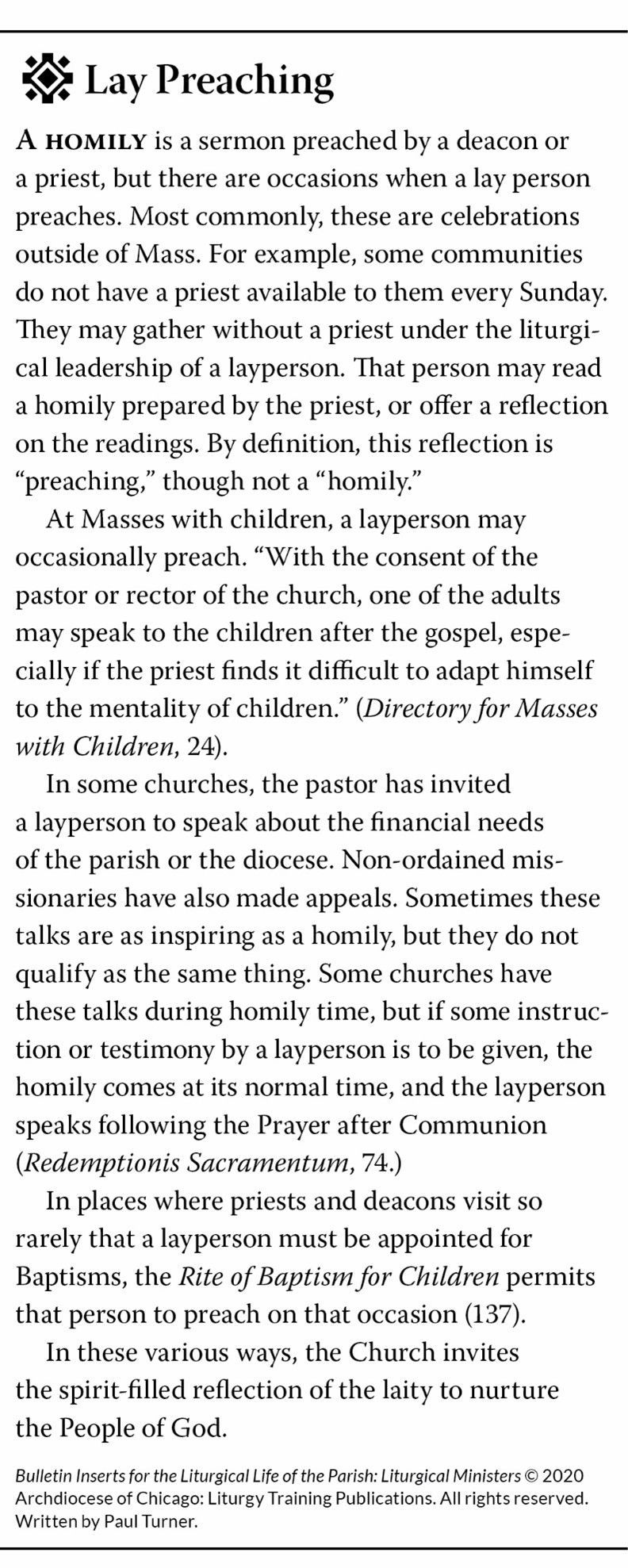 Lay Preaching

A HOMILY is a sermon preached by a deacon or a priest, but there are occasions when a lay person preaches. Most commonly, these are celebrations outside of Mass. For example, some communities do not have a priest available to them every Sunday. They may gather without a priest under the liturgical leadership of a layperson. That person may read a homily prepared by the priest, or offer a reflection on the readings. By definition, this reflection is "preaching," though not a "homily."

At Masses with children, a layperson may occasionally preach. "With the consent of the pastor or rector of the church, one of the adults may speak to the children after the gospel, especially if the priest finds it difficult to adapt himself to the mentality of children." (Directory for Masses with Children, 24).

In some churches, the pastor has invited a layperson to speak about the financial needs of the parish or the diocese. Non-ordained missionaries have also made appeals. Sometimes these talks are as inspiring as a homily, but they do not qualify as the same thing. Some churches have these talks during homily time, but if some instruction or testimony by a layperson is to be given, the homily comes at its normal time, and the layperson speaks following the Prayer after Communion (Redemptionis Sacramentum, 74.)

In places where priests and deacons visit so rarely that a layperson must be appointed for Baptisms, the Rite of Baptism for Children permits that person to preach on that occasion (137).

In these various ways, the Church invites the spirit-filled reflection of the laity to nurture the People of God.

Bulletin Inserts for the Liturgical Life of the Parish: Liturgical Ministers © 2020 Archdiocese of Chicago: Liturgy Training Publications. All rights reserved. Written by Paul Turner.